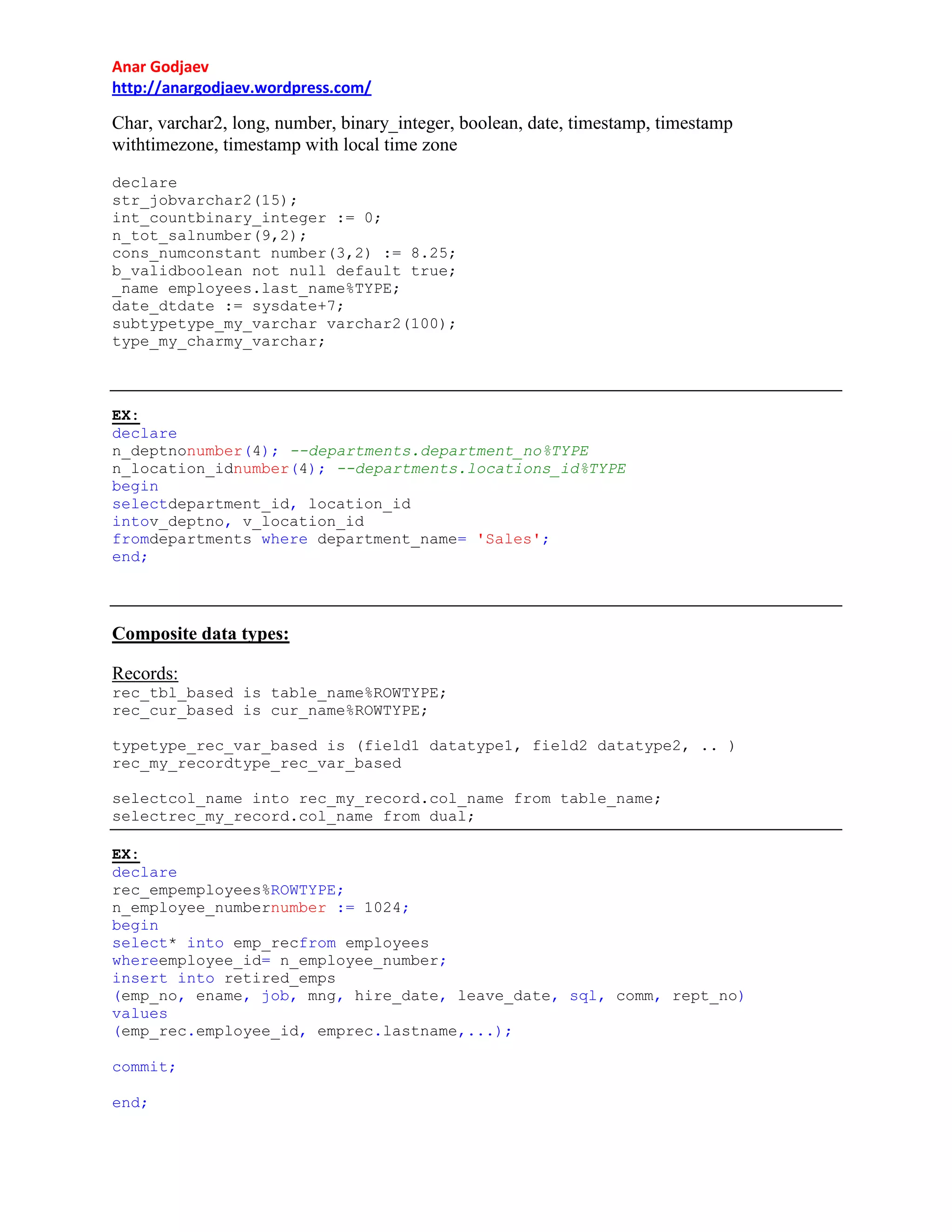 Anar Godjaev
http://anargodjaev.wordpress.com/

Char, varchar2, long, number, binary_integer, boolean, date, timestamp, timestamp withtimezone, timestamp with local time zone

declare
str_jobvarchar2(15);
int_countbinary_integer := 0;
n_tot_salnumber(9,2);
cons_numconstant number(3,2) := 8.25;
b_validboolean not null default true;
_name employees.last_name%TYPE;
date_dtdate := sysdate+7;
subtypetype_my_varchar varchar2(100);
type_my_charmy_varchar;

EX:
declare
n_deptnonumber(4); --departments.department_no%TYPE
n_location_idnumber(4); --departments.locations_id%TYPE
begin
selectdepartment_id, location_id
intov_deptno, v_location_id
fromdepartments where department_name= 'Sales';
end;

Composite data types:

Records:
rec_tbl_based is table_name%ROWTYPE;
rec_cur_based is cur_name%ROWTYPE;

typetype_rec_var_based is (field1 datatype1, field2 datatype2, .. )
rec_my_recordtype_rec_var_based

selectcol_name into rec_my_record.col_name from table_name;
selectrec_my_record.col_name from dual;

EX:
declare
rec_empemployees%ROWTYPE;
n_employee_numbernumber := 1024;
begin
select* into emp_recfrom employees
whereemployee_id= n_employee_number;
insert into retired_emps
(emp_no, ename, job, mng, hire_date, leave_date, sql, comm, rept_no)
values
(emp_rec.employee_id, emprec.lastname,...);

commit;

end;